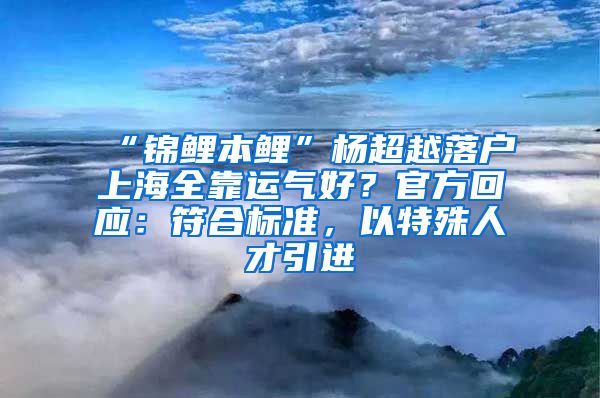 “锦鲤本鲤”杨超越落户上海全靠运气好？官方回应：符合标准，以特殊人才引进